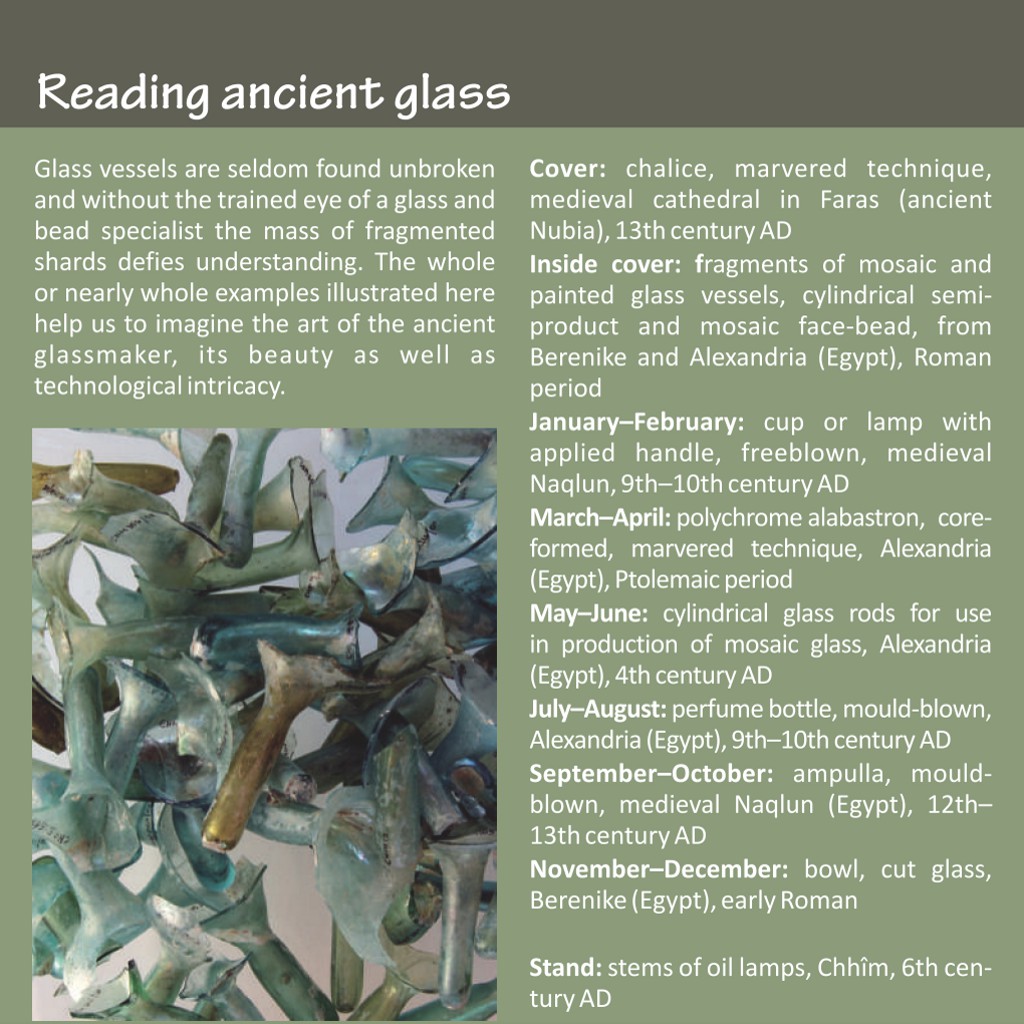 Reading ancient glass

Glass vessels are seldom found unbroken and without the trained eye of a glass and bead specialist the mass of fragmented shards defies understanding. The whole or nearly whole examples illustrated here help us to imagine the art of the ancient glassmaker, its beauty as well as technological intricacy.

Cover: chalice, marvered technique, medieval cathedral in Faras (ancient Nubia), 13th century AD

Inside cover: fragments of mosaic and painted glass vessels, cylindrical semi-product and mosaic face-bead, from Berenike and Alexandria (Egypt), Roman period

January–February: cup or lamp with applied handle, freeblown, medieval Naqlun, 9th–10th century AD

March–April: polychrome alabastron, core-formed, marvered technique, Alexandria (Egypt), Ptolemaic period

May–June: cylindrical glass rods for use in production of mosaic glass, Alexandria (Egypt), 4th century AD

July–August: perfume bottle, mould-blown, Alexandria (Egypt), 9th–10th century AD

September–October: ampulla, mould-blown, medieval Naqlun (Egypt), 12th–13th century AD

November–December: bowl, cut glass, Berenike (Egypt), early Roman

Stand: stems of oil lamps, Chhîm, 6th century AD